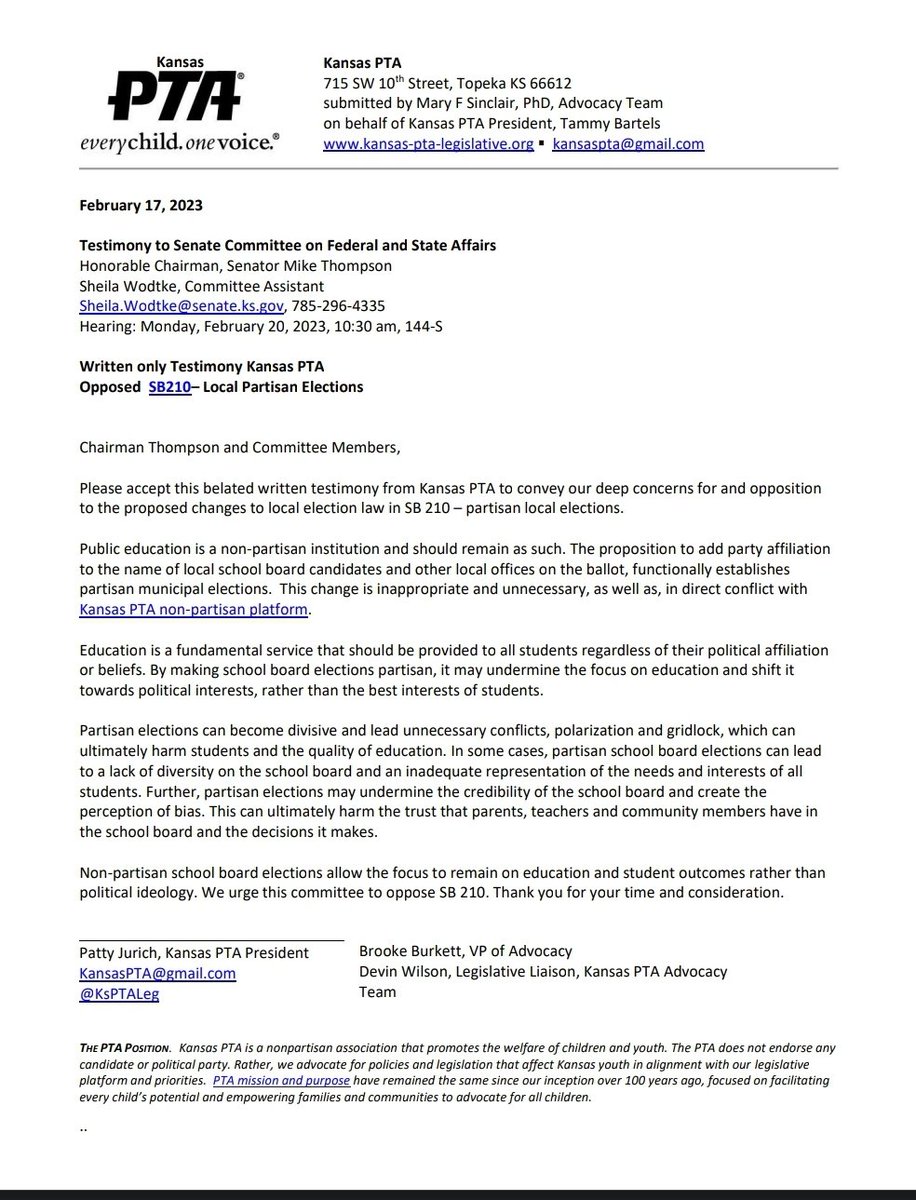 Kansas
PTA®
everychild. onevoice.®

Kansas PTA
715 SW 10th Street, Topeka KS 66612
submitted by Mary F Sinclair, PhD, Advocacy Team
on behalf of Kansas PTA President, Tammy Bartels
www.kansas-pta-legislative.org ▪ kansaspta@gmail.com

February 17, 2023

Testimony to Senate Committee on Federal and State Affairs
Honorable Chairman, Senator Mike Thompson
Sheila Wodtke, Committee Assistant
Sheila.Wodtke@senate.ks.gov, 785-296-4335
Hearing: Monday, February 20, 2023, 10:30 am, 144-S

Written only Testimony Kansas PTA
Opposed SB210– Local Partisan Elections

Chairman Thompson and Committee Members,

Please accept this belated written testimony from Kansas PTA to convey our deep concerns for and opposition to the proposed changes to local election law in SB 210 – partisan local elections.

Public education is a non-partisan institution and should remain as such. The proposition to add party affiliation to the name of local school board candidates and other local offices on the ballot, functionally establishes partisan municipal elections. This change is inappropriate and unnecessary, as well as, in direct conflict with Kansas PTA non-partisan platform.

Education is a fundamental service that should be provided to all students regardless of their political affiliation or beliefs. By making school board elections partisan, it may undermine the focus on education and shift it towards political interests, rather than the best interests of students.

Partisan elections can become divisive and lead unnecessary conflicts, polarization and gridlock, which can ultimately harm students and the quality of education. In some cases, partisan school board elections can lead to a lack of diversity on the school board and an inadequate representation of the needs and interests of all students. Further, partisan elections may undermine the credibility of the school board and create the perception of bias. This can ultimately harm the trust that parents, teachers and community members have in the school board and the decisions it makes.

Non-partisan school board elections allow the focus to remain on education and student outcomes rather than political ideology. We urge this committee to oppose SB 210. Thank you for your time and consideration.

Patty Jurich, Kansas PTA President
KansasPTA@gmail.com
@KsPTALeg

Brooke Burkett, VP of Advocacy
Devin Wilson, Legislative Liaison, Kansas PTA Advocacy Team

THE PTA POSITION. Kansas PTA is a nonpartisan association that promotes the welfare of children and youth. The PTA does not endorse any candidate or political party. Rather, we advocate for policies and legislation that affect Kansas youth in alignment with our legislative platform and priorities. PTA mission and purpose have remained the same since our inception over 100 years ago, focused on facilitating every child's potential and empowering families and communities to advocate for all children.

..